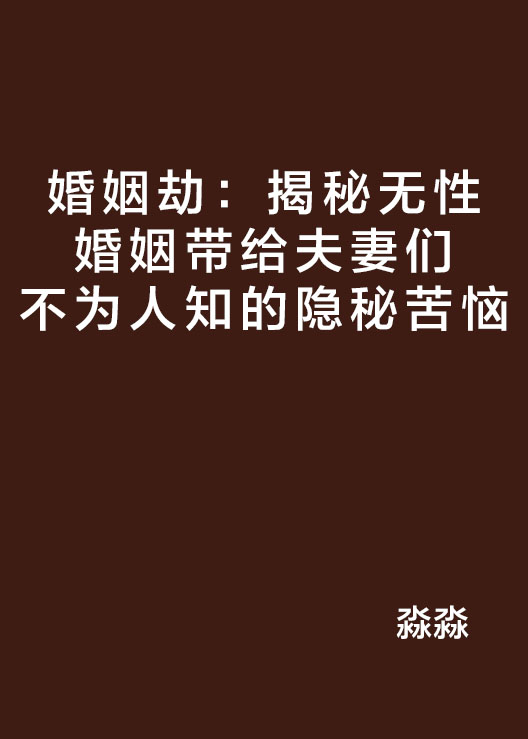 婚姻劫：揭秘无性婚姻带给夫妻们不为人知的隐秘苦恼

淼淼